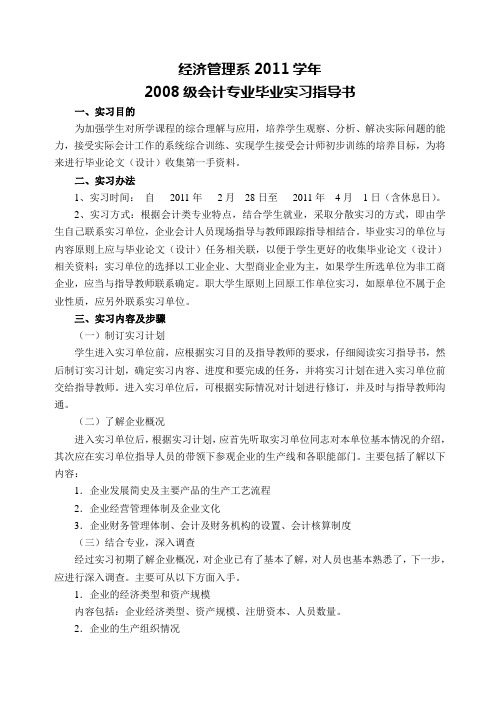 经济管理系 2011 学年

2008 级会计专业毕业实习指导书

一、实习目的

为加强学生对所学课程的综合理解与应用，培养学生观察、分析、解决实际问题的能力，接受实际会计工作的系统综合训练、实现学生接受会计师初步训练的培养目标，为将来进行毕业论文（设计）收集第一手资料。

二、实习办法

1、实习时间： 自 2011 年 2 月 28 日至 2011 年 4 月 1 日（含休息日）。

2、实习方式：根据会计类专业特点，结合学生就业，采取分散实习的方式，即由学生自己联系实习单位，企业会计人员现场指导与教师跟踪指导相结合。毕业实习的单位与内容原则上应与毕业论文（设计）任务相关联，以便于学生更好的收集毕业论文（设计）相关资料；实习单位的选择以工业企业、大型商业企业为主，如果学生所选单位为非工商企业，应当与指导教师联系确定。职大学生原则上回原工作单位实习，如原单位不属于企业性质，应另外联系实习单位。

三、实习内容及步骤

（一）制订实习计划

学生进入实习单位前，应根据实习目的及指导教师的要求，仔细阅读实习指导书，然后制订实习计划，确定实习内容、进度和要完成的任务，并将实习计划在进入实习单位前交给指导教师。进入实习单位后，可根据实际情况对计划进行修订，并及时与指导教师沟通。

（二）了解企业概况

进入实习单位后，根据实习计划，应首先听取实习单位同志对本单位基本情况的介绍，其次应在实习单位指导人员的带领下参观企业的生产线和各职能部门。主要包括了解以下内容：

1．企业发展简史及主要产品的生产工艺流程

2．企业经营管理体制及企业文化

3．企业财务管理体制、会计及财务机构的设置、会计核算制度

（三）结合专业，深入调查

经过实习初期了解企业概况，对企业已有了基本了解，对人员也基本熟悉了，下一步，应进行深入调查。主要可从以下方面入手。

1．企业的经济类型和资产规模

内容包括：企业经济类型、资产规模、注册资本、人员数量。

2．企业的生产组织情况